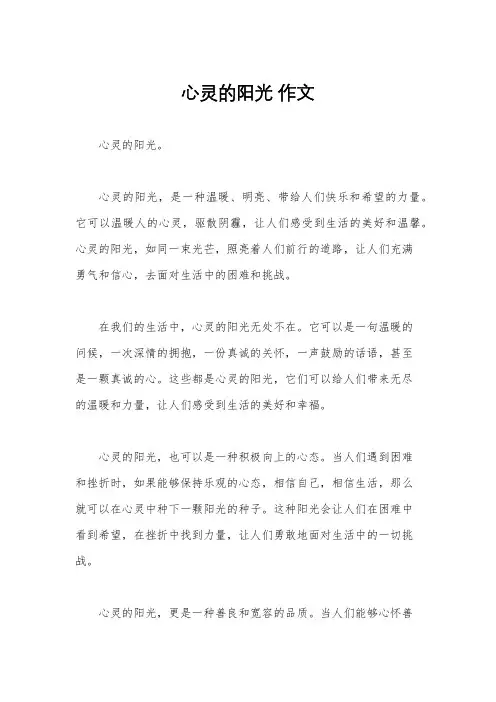 心灵的阳光 作文

心灵的阳光。

心灵的阳光，是一种温暖、明亮、带给人们快乐和希望的力量。它可以温暖人的心灵，驱散阴霾，让人们感受到生活的美好和温馨。心灵的阳光，如同一束光芒，照亮着人们前行的道路，让人们充满勇气和信心，去面对生活中的困难和挑战。

在我们的生活中，心灵的阳光无处不在。它可以是一句温暖的问候，一次深情的拥抱，一份真诚的关怀，一声鼓励的话语，甚至是一颗真诚的心。这些都是心灵的阳光，它们可以给人们带来无尽的温暖和力量，让人们感受到生活的美好和幸福。

心灵的阳光，也可以是一种积极向上的心态。当人们遇到困难和挫折时，如果能够保持乐观的心态，相信自己，相信生活，那么就可以在心灵中种下一颗阳光的种子。这种阳光会让人们在困难中看到希望，在挫折中找到力量，让人们勇敢地面对生活中的一切挑战。

心灵的阳光，更是一种善良和宽容的品质。当人们能够心怀善